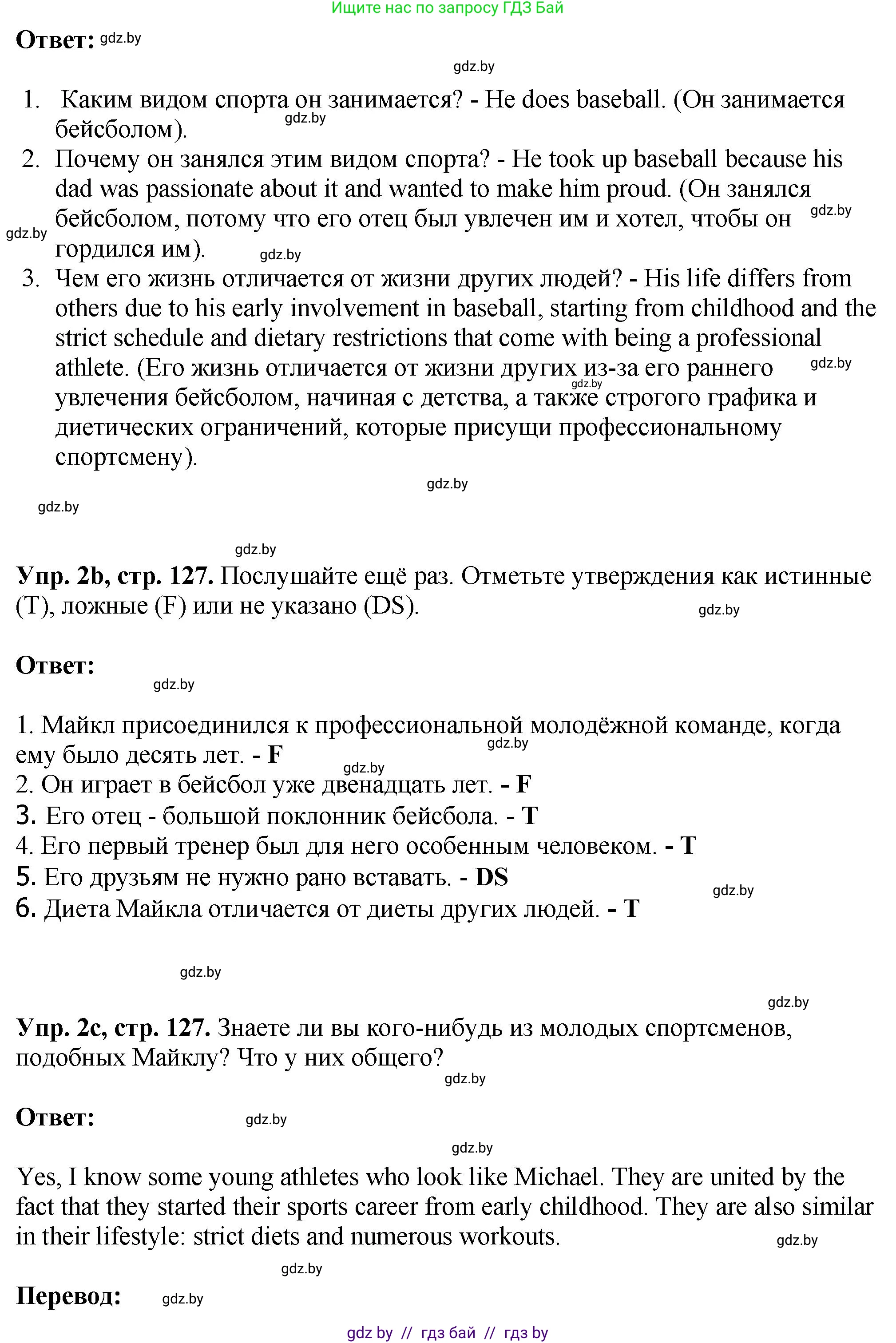 Ищите нас по запросу ГДЗ Бай

Ответ: gdz.by

gdz.by

1. Каким видом спорта он занимается? - He does baseball. (Он занимается бейсболом).
gdz.by
2. Почему он занялся этим видом спорта? - He took up baseball because his dad was passionate about it and wanted to make him proud. (Он занялся бейсболом, потому что его отец был увлечен им и хотел, чтобы он гордился им).
gdz.by gdz.by gdz.by
3. Чем его жизнь отличается от жизни других людей? - His life differs from others due to his early involvement in baseball, starting from childhood and the strict schedule and dietary restrictions that come with being a professional athlete. (Его жизнь отличается от жизни других из-за его раннего увлечения бейсболом, начиная с детства, а также строгого графика и диетических ограничений, которые присущи профессиональному спортсмену).
gdz.by gdz.by

gdz.by

gdz.by

gdz.by

Упр. 2b, стр. 127. Послушайте ещё раз. Отметьте утверждения как истинные (T), ложные (F) или не указано (DS).
gdz.by

Ответ:
gdz.by

1. Майкл присоединился к профессиональной молодёжной команде, когда ему было десять лет. - F
gdz.by gdz.by
2. Он играет в бейсбол уже двенадцать лет. - F
3. Его отец - большой поклонник бейсбола. - T
4. Его первый тренер был для него особенным человеком. - T
5. Его друзьям не нужно рано вставать. - DS
gdz.by
6. Диета Майкла отличается от диеты других людей. - T

gdz.by

gdz.by

Упр. 2c, стр. 127. Знаете ли вы кого-нибудь из молодых спортсменов, подобных Майклу? Что у них общего?
gdz.by

Ответ: gdz.by

gdz.by

Yes, I know some young athletes who look like Michael. They are united by the fact that they started their sports career from early childhood. They are also similar in their lifestyle: strict diets and numerous workouts.
gdz.by

gdz.by

Перевод: gdz.by

gdz by // гдз бай // гдз by